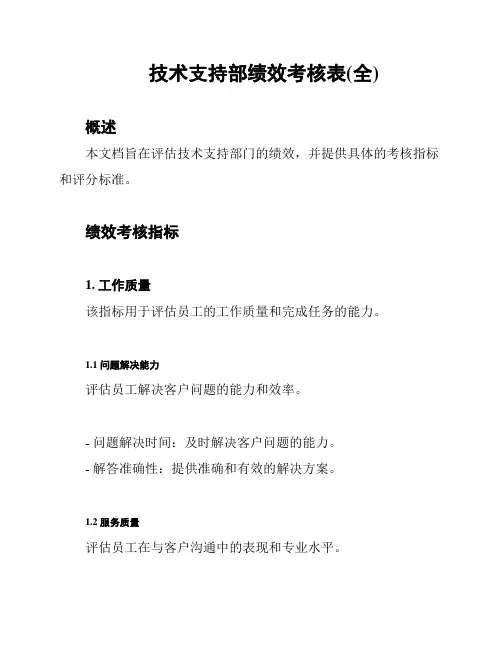 技术支持部绩效考核表(全)

概述

本文档旨在评估技术支持部门的绩效，并提供具体的考核指标和评分标准。

绩效考核指标

1. 工作质量

该指标用于评估员工的工作质量和完成任务的能力。

1.1 问题解决能力

评估员工解决客户问题的能力和效率。

- 问题解决时间：及时解决客户问题的能力。
- 解答准确性：提供准确和有效的解决方案。

1.2 服务质量

评估员工在与客户沟通中的表现和专业水平。